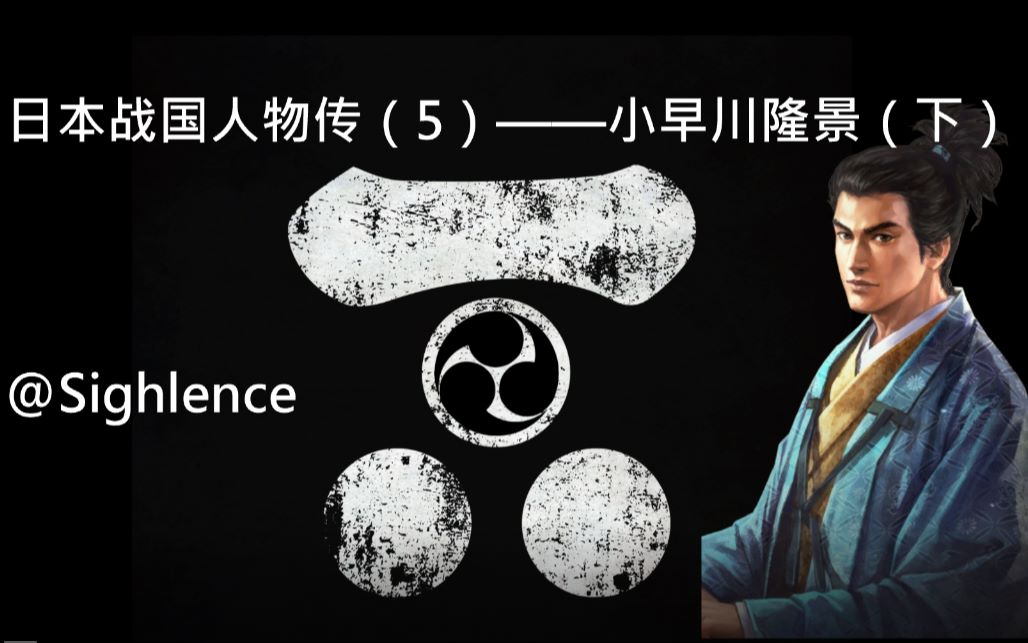 日本战国人物传（5）——小早川隆景（下）

@Sighlence